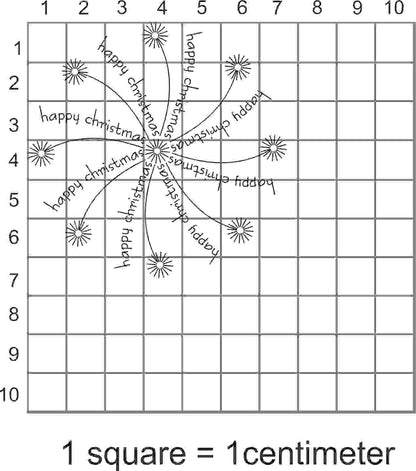 1 2 3 4 5 6 7 8 9 10

1
2
3
4
5
6
7
8
9
10

happy christmas
happy christmas
happy christmas
happy christmas
happy christmas
happy christmas
happy christmas
happy christmas

1 square = 1centimeter